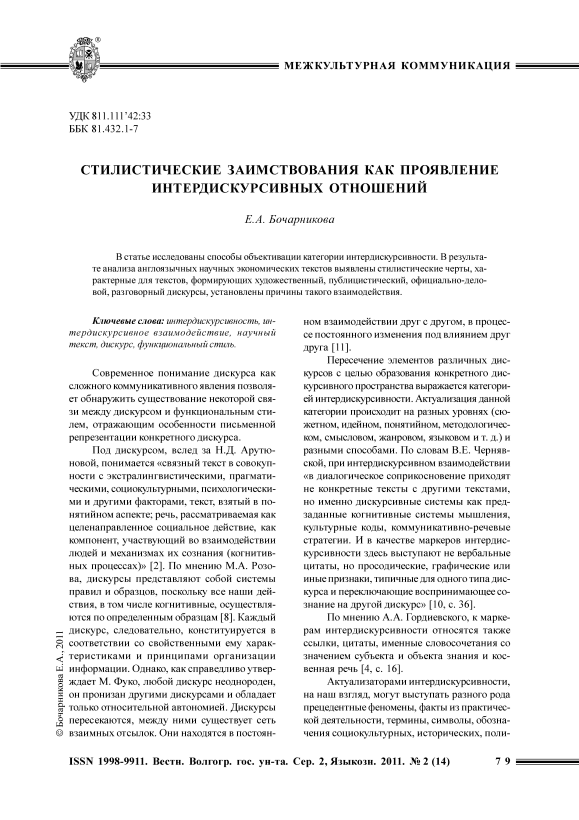 МЕЖКУЛЬТУРНАЯ КОММУНИКАЦИЯ

УДК 811.111'42:33
ББК 81.432.1-7

СТИЛИСТИЧЕСКИЕ ЗАИМСТВОВАНИЯ КАК ПРОЯВЛЕНИЕ ИНТЕРДИСКУРСИВНЫХ ОТНОШЕНИЙ

Е.А. Бочарникова

В статье исследованы способы объективации категории интердискурсивности. В результате анализа англоязычных научных экономических текстов выявлены стилистические черты, характерные для текстов, формирующих художественный, публицистический, официально-деловой, разговорный дискурсы, установлены причины такого взаимодействия.

Ключевые слова: интердискурсивность, интердискурсивное взаимодействие, научный текст, дискурс, функциональный стиль.

Современное понимание дискурса как сложного коммуникативного явления позволяет обнаружить существование некоторой связи между дискурсом и функциональным стилем, отражающим особенности письменной репрезентации конкретного дискурса.

Под дискурсом, вслед за Н.Д. Арутюновой, понимается «связный текст в совокупности с экстралингвистическими, прагматическими, социокультурными, психологическими и другими факторами, текст, взятый в понятийном аспекте; речь, рассматриваемая как целенаправленное социальное действие, как компонент, участвующий во взаимодействии людей и механизмах их сознания (когнитивных процессах)» [2]. По мнению М.А. Розова, дискурсы представляют собой системы правил и образцов, поскольку все наши действия, в том числе когнитивные, осуществляются по определенным образцам [8]. Каждый дискурс, следовательно, конституируется в соответствии со свойственными ему характеристиками и принципами организации информации. Однако, как справедливо утверждает М. Фуко, любой дискурс неоднороден, он пронизан другими дискурсами и обладает только относительной автономией. Дискурсы пересекаются, между ними существует сеть взаимных отсылок. Они находятся в постоянном взаимодействии друг с другом, в процессе постоянного изменения под влиянием друг друга [11].

Пересечение элементов различных дискурсов с целью образования конкретного дискурсивного пространства выражается категорией интердискурсивности. Актуализация данной категории происходит на разных уровнях (сюжетном, идейном, понятийном, методологическом, смысловом, жанровом, языковом и т. д.) и разными способами. По словам В.Е. Чернявской, при интердискурсивном взаимодействии «в диалогическое соприкосновение приходят не конкретные тексты с другими текстами, но именно дискурсивные системы как предзаданные когнитивные системы мышления, культурные коды, коммуникативно-речевые стратегии. И в качестве маркеров интердискурсивности здесь выступают не вербальные цитаты, но просодические, графические или иные признаки, типичные для одного типа дискурса и переключающие воспринимающее сознание на другой дискурс» [10, с. 36].

По мнению А.А. Гордиевского, к маркерам интердискурсивности относятся также ссылки, цитаты, именные словосочетания со значением субъекта и объекта знания и косвенная речь [4, с. 16].

Актуализаторами интердискурсивности, на наш взгляд, могут выступать разного рода прецедентные феномены, факты из практической деятельности, термины, символы, обозначения социокультурных, исторических, поли-

© Бочарникова Е.А., 2011

ISSN 1998-9911. Вестн. Волгогр. гос. ун-та. Сер. 2, Языкозн. 2011. № 2 (14)     79